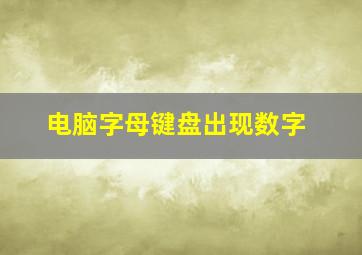 电脑字母键盘出现数字